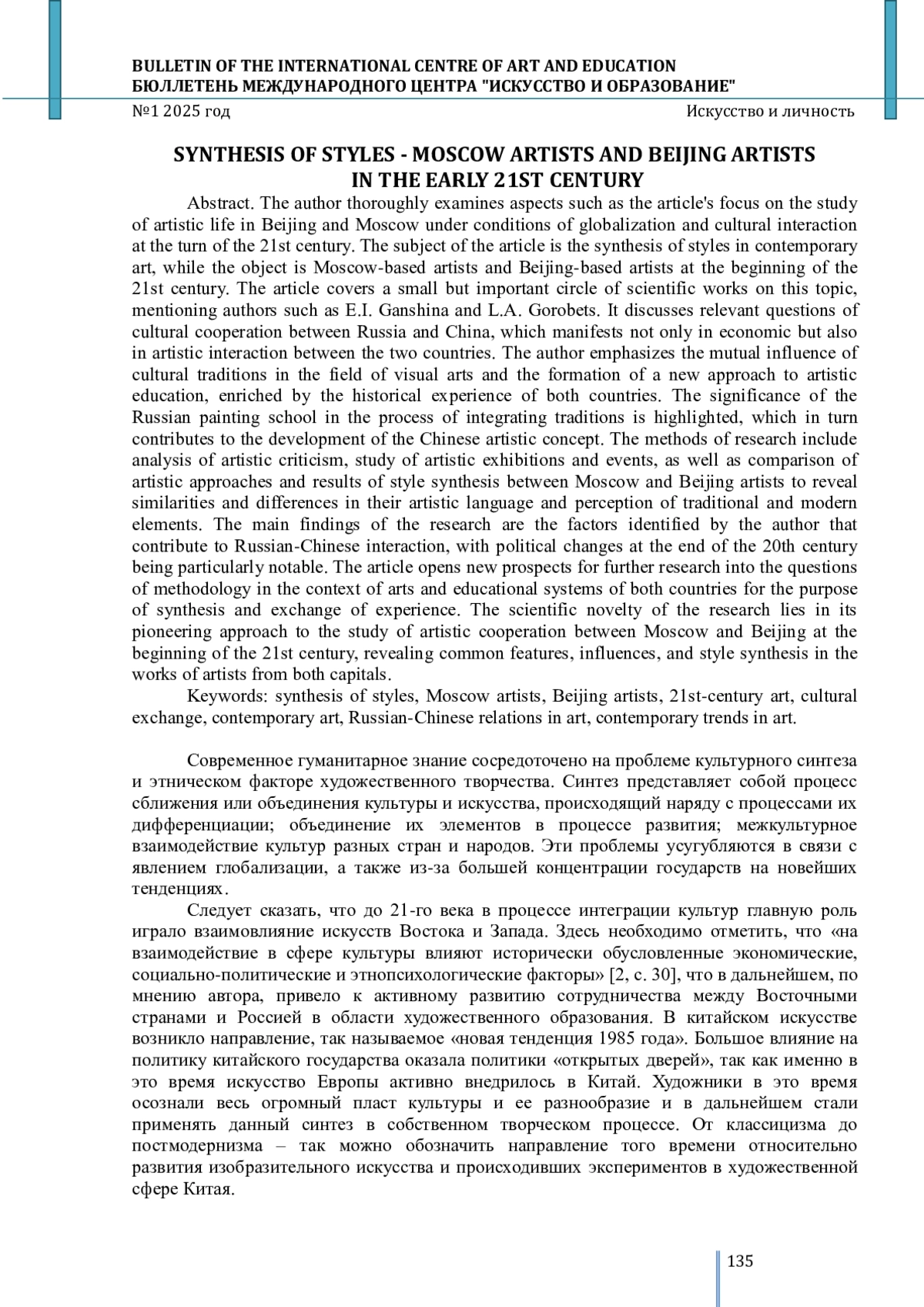 BULLETIN OF THE INTERNATIONAL CENTRE OF ART AND EDUCATION
БЮЛЛЕТЕНЬ МЕЖДУНАРОДНОГО ЦЕНТРА "ИСКУССТВО И ОБРАЗОВАНИЕ"
№1 2025 год Искусство и личность

SYNTHESIS OF STYLES - MOSCOW ARTISTS AND BEIJING ARTISTS IN THE EARLY 21ST CENTURY

Abstract. The author thoroughly examines aspects such as the article's focus on the study of artistic life in Beijing and Moscow under conditions of globalization and cultural interaction at the turn of the 21st century. The subject of the article is the synthesis of styles in contemporary art, while the object is Moscow-based artists and Beijing-based artists at the beginning of the 21st century. The article covers a small but important circle of scientific works on this topic, mentioning authors such as E.I. Ganshina and L.A. Gorobets. It discusses relevant questions of cultural cooperation between Russia and China, which manifests not only in economic but also in artistic interaction between the two countries. The author emphasizes the mutual influence of cultural traditions in the field of visual arts and the formation of a new approach to artistic education, enriched by the historical experience of both countries. The significance of the Russian painting school in the process of integrating traditions is highlighted, which in turn contributes to the development of the Chinese artistic concept. The methods of research include analysis of artistic criticism, study of artistic exhibitions and events, as well as comparison of artistic approaches and results of style synthesis between Moscow and Beijing artists to reveal similarities and differences in their artistic language and perception of traditional and modern elements. The main findings of the research are the factors identified by the author that contribute to Russian-Chinese interaction, with political changes at the end of the 20th century being particularly notable. The article opens new prospects for further research into the questions of methodology in the context of arts and educational systems of both countries for the purpose of synthesis and exchange of experience. The scientific novelty of the research lies in its pioneering approach to the study of artistic cooperation between Moscow and Beijing at the beginning of the 21st century, revealing common features, influences, and style synthesis in the works of artists from both capitals.
Keywords: synthesis of styles, Moscow artists, Beijing artists, 21st-century art, cultural exchange, contemporary art, Russian-Chinese relations in art, contemporary trends in art.

Современное гуманитарное знание сосредоточено на проблеме культурного синтеза и этническом факторе художественного творчества. Синтез представляет собой процесс сближения или объединения культуры и искусства, происходящий наряду с процессами их дифференциации; объединение их элементов в процессе развития; межкультурное взаимодействие культур разных стран и народов. Эти проблемы усугубляются в связи с явлением глобализации, а также из-за большей концентрации государств на новейших тенденциях.
Следует сказать, что до 21-го века в процессе интеграции культур главную роль играло взаимовлияние искусств Востока и Запада. Здесь необходимо отметить, что «на взаимодействие в сфере культуры влияют исторически обусловленные экономические, социально-политические и этнопсихологические факторы» [2, с. 30], что в дальнейшем, по мнению автора, привело к активному развитию сотрудничества между Восточными странами и Россией в области художественного образования. В китайском искусстве возникло направление, так называемое «новая тенденция 1985 года». Большое влияние на политику китайского государства оказала политики «открытых дверей», так как именно в это время искусство Европы активно внедрилось в Китай. Художники в это время осознали весь огромный пласт культуры и ее разнообразие и в дальнейшем стали применять данный синтез в собственном творческом процессе. От классицизма до постмодернизма – так можно обозначить направление того времени относительно развития изобразительного искусства и происходивших экспериментов в художественной сфере Китая.

135